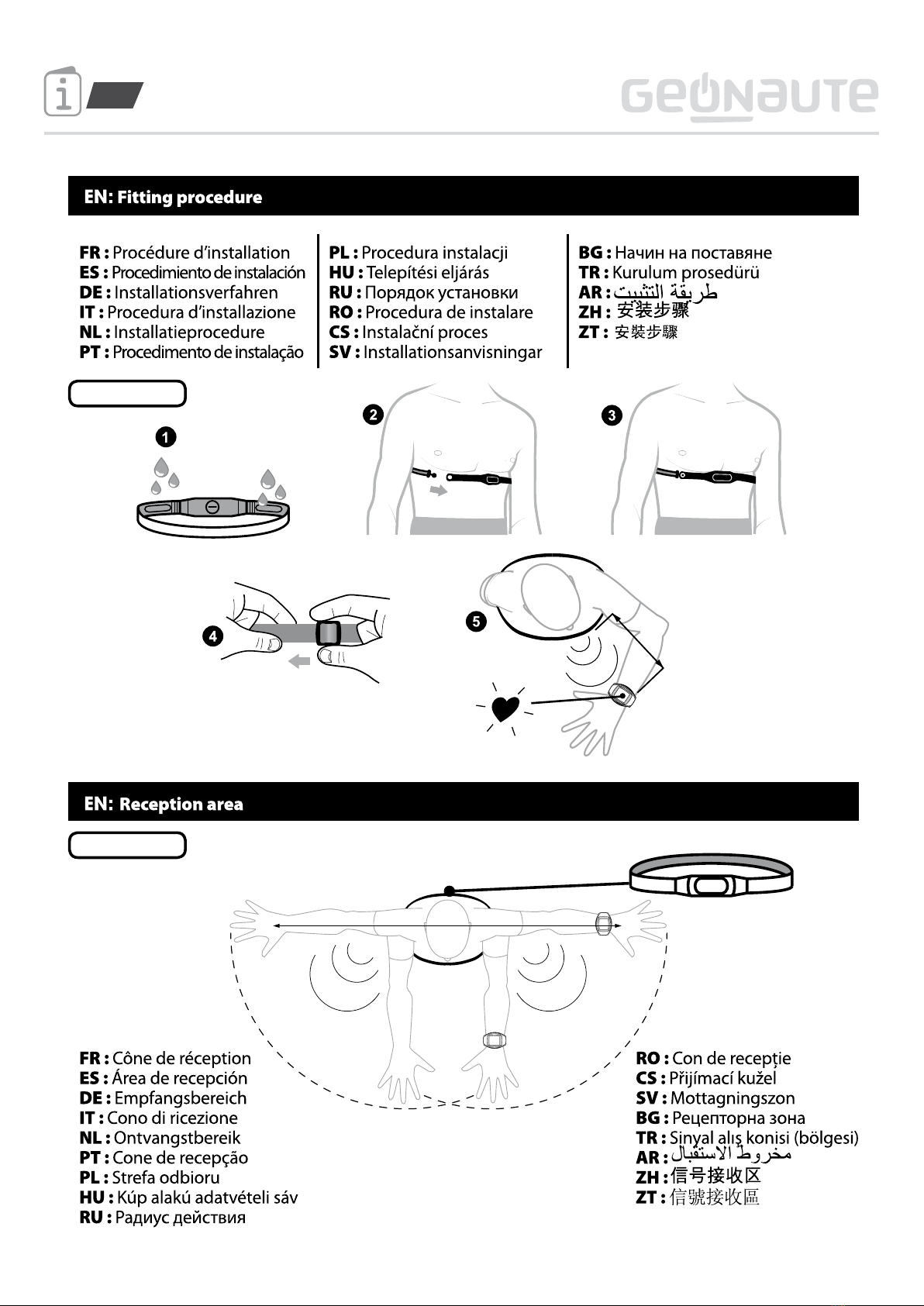 i

GEONAUTE

EN: Fitting procedure

FR : Procédure d'installation
ES : Procedimiento de instalación
DE : Installationsverfahren
IT : Procedura d'installazione
NL : Installatieprocedure
PT : Procedimento de instalação

PL : Procedura instalacji
HU : Telepítési eljárás
RU : Порядок установки
RO : Procedura de instalare
CS : Instalační proces
SV : Installationsanvisningar

BG : Начин на поставяне
TR : Kurulum prosedürü
AR : طريقة التثبيت
ZH : 安装步骤
ZT : 安裝步驟

1

2

3

4

5

EN: Reception area

FR : Cône de réception
ES : Área de recepción
DE : Empfangsbereich
IT : Cono di ricezione
NL : Ontvangstbereik
PT : Cone de recepção
PL : Strefa odbioru
HU : Kúp alakú adatvételi sáv
RU : Радиус действия

RO : Con de recepție
CS : Přijímací kužel
SV : Mottagningszon
BG : Рецепторна зона
TR : Sinyal alış konisi (bölgesi)
AR : مخروط الاستقبال
ZH : 信号接收区
ZT : 信號接收區